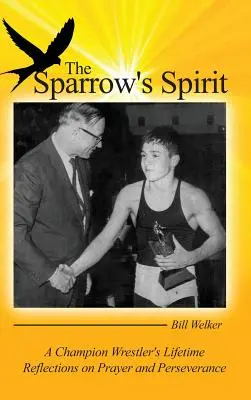 The Sparrow's Spirit

Bill Welker

A Champion Wrestler's Lifetime Reflections on Prayer and Perseverance